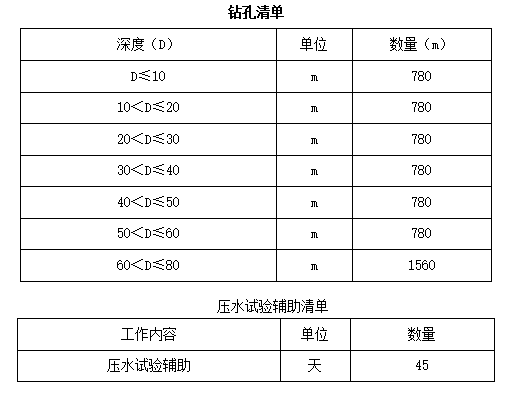 钻孔清单

| 深度（D） | 单位 | 数量（m） |
|---|---|---|
| D≤10 | m | 780 |
| 10<D≤20 | m | 780 |
| 20<D≤30 | m | 780 |
| 30<D≤40 | m | 780 |
| 40<D≤50 | m | 780 |
| 50<D≤60 | m | 780 |
| 60<D≤80 | m | 1560 |

压水试验辅助清单

| 工作内容 | 单位 | 数量 |
|---|---|---|
| 压水试验辅助 | 天 | 45 |